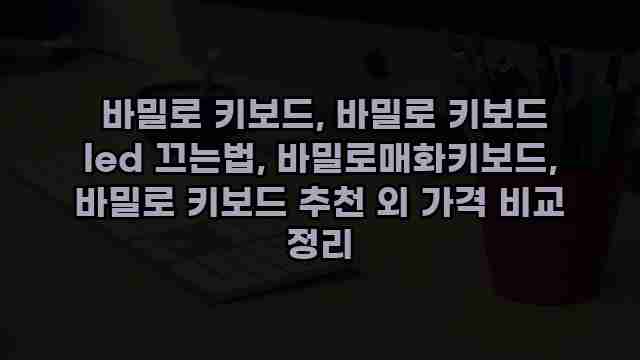 바밀로 키보드, 바밀로 키보드 led 끄는법, 바밀로매화키보드, 바밀로 키보드 추천 외 가격 비교 정리